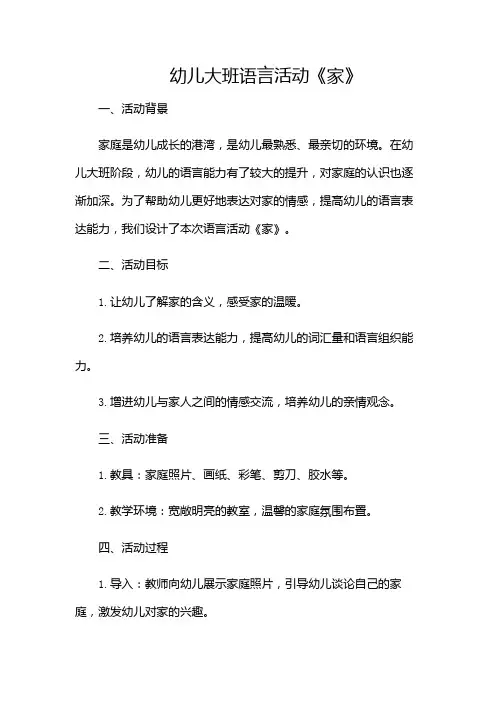 幼儿大班语言活动《家》

一、活动背景

家庭是幼儿成长的港湾，是幼儿最熟悉、最亲切的环境。在幼儿大班阶段，幼儿的语言能力有了较大的提升，对家庭的认识也逐渐加深。为了帮助幼儿更好地表达对家的情感，提高幼儿的语言表达能力，我们设计了本次语言活动《家》。

二、活动目标

1. 让幼儿了解家的含义，感受家的温暖。

2. 培养幼儿的语言表达能力，提高幼儿的词汇量和语言组织能力。

3. 增进幼儿与家人之间的情感交流，培养幼儿的亲情观念。

三、活动准备

1. 教具：家庭照片、画纸、彩笔、剪刀、胶水等。

2. 教学环境：宽敞明亮的教室，温馨的家庭氛围布置。

四、活动过程

1. 导入：教师向幼儿展示家庭照片，引导幼儿谈论自己的家庭，激发幼儿对家的兴趣。